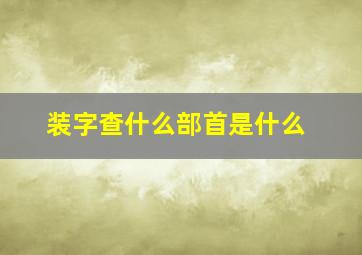 装字查什么部首是什么